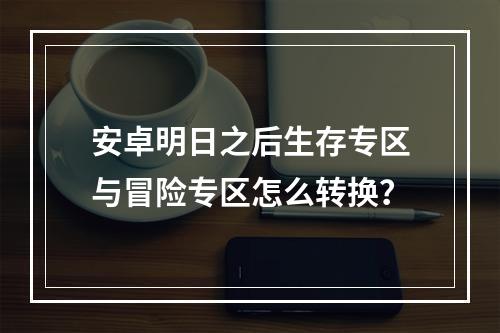 安卓明日之后生存专区与冒险专区怎么转换?